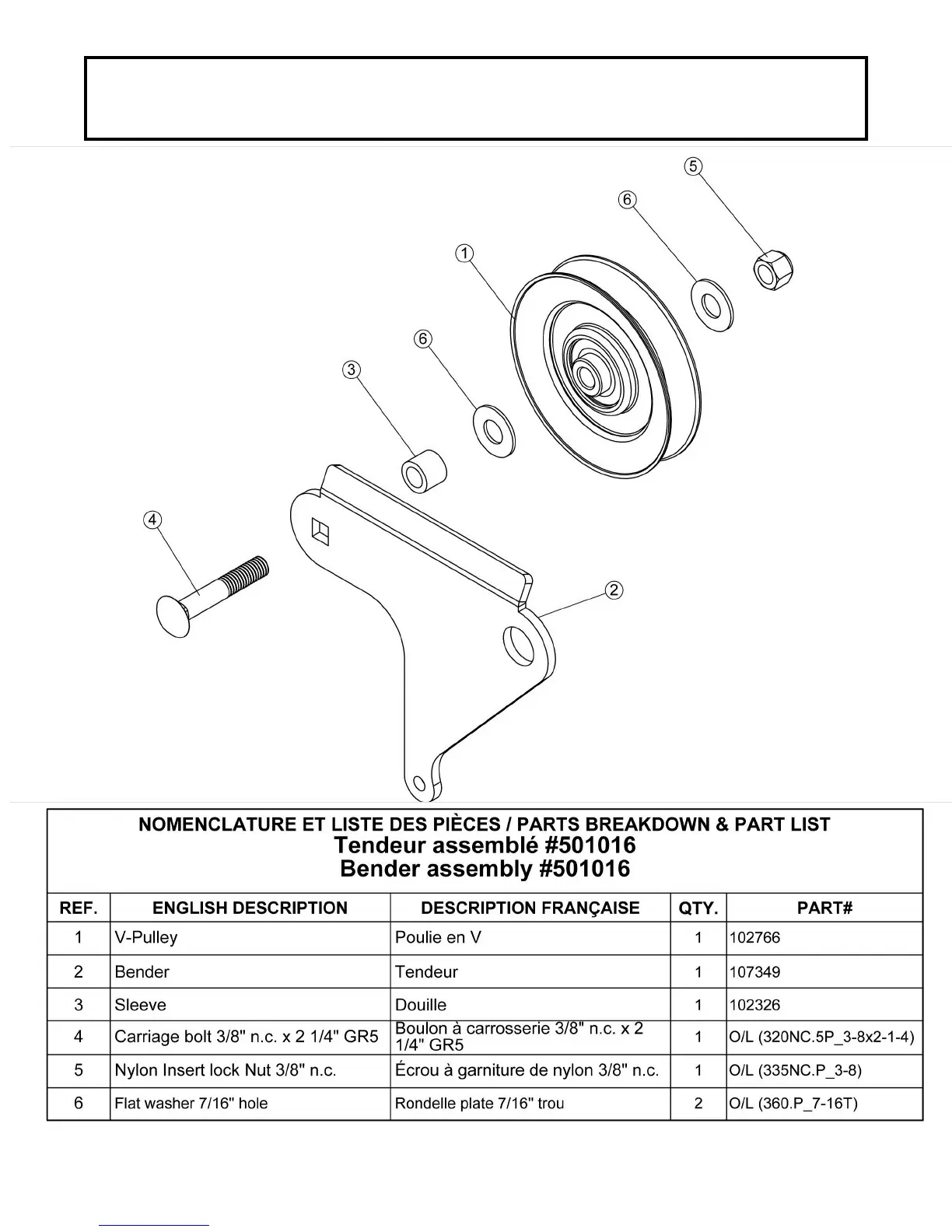 5
6
1
6
3
4
2

NOMENCLATURE ET LISTE DES PIÈCES / PARTS BREAKDOWN & PART LIST
Tendeur assemblé #501016
Bender assembly #501016

| REF. | ENGLISH DESCRIPTION | DESCRIPTION FRANÇAISE | QTY. | PART# |
|---|---|---|---|---|
| 1 | V-Pulley | Poulie en V | 1 | 102766 |
| 2 | Bender | Tendeur | 1 | 107349 |
| 3 | Sleeve | Douille | 1 | 102326 |
| 4 | Carriage bolt 3/8" n.c. x 2 1/4" GR5 | Boulon à carrosserie 3/8" n.c. x 2 1/4" GR5 | 1 | O/L (320NC.5P_3-8x2-1-4) |
| 5 | Nylon Insert lock Nut 3/8" n.c. | Écrou à garniture de nylon 3/8" n.c. | 1 | O/L (335NC.P_3-8) |
| 6 | Flat washer 7/16" hole | Rondelle plate 7/16" trou | 2 | O/L (360.P_7-16T) |